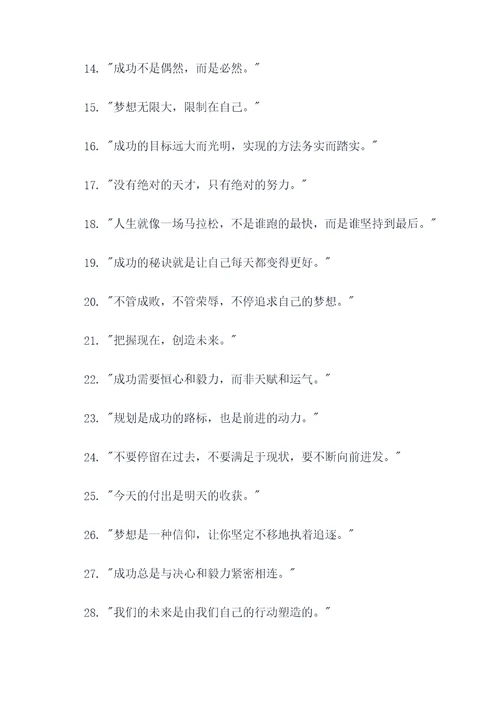 14. "成功不是偶然，而是必然。"

15. "梦想无限大，限制在自己。"

16. "成功的目标远大而光明，实现的方法务实而踏实。"

17. "没有绝对的天才，只有绝对的努力。"

18. "人生就像一场马拉松，不是谁跑的最快，而是谁坚持到最后。"

19. "成功的秘诀就是让自己每天都变得更好。"

20. "不管成败，不管荣辱，不停追求自己的梦想。"

21. "把握现在，创造未来。"

22. "成功需要恒心和毅力，而非天赋和运气。"

23. "规划是成功的路标，也是前进的动力。"

24. "不要停留在过去，不要满足于现状，要不断向前进发。"

25. "今天的付出是明天的收获。"

26. "梦想是一种信仰，让你坚定不移地执着追逐。"

27. "成功总是与决心和毅力紧密相连。"

28. "我们的未来是由我们自己的行动塑造的。"